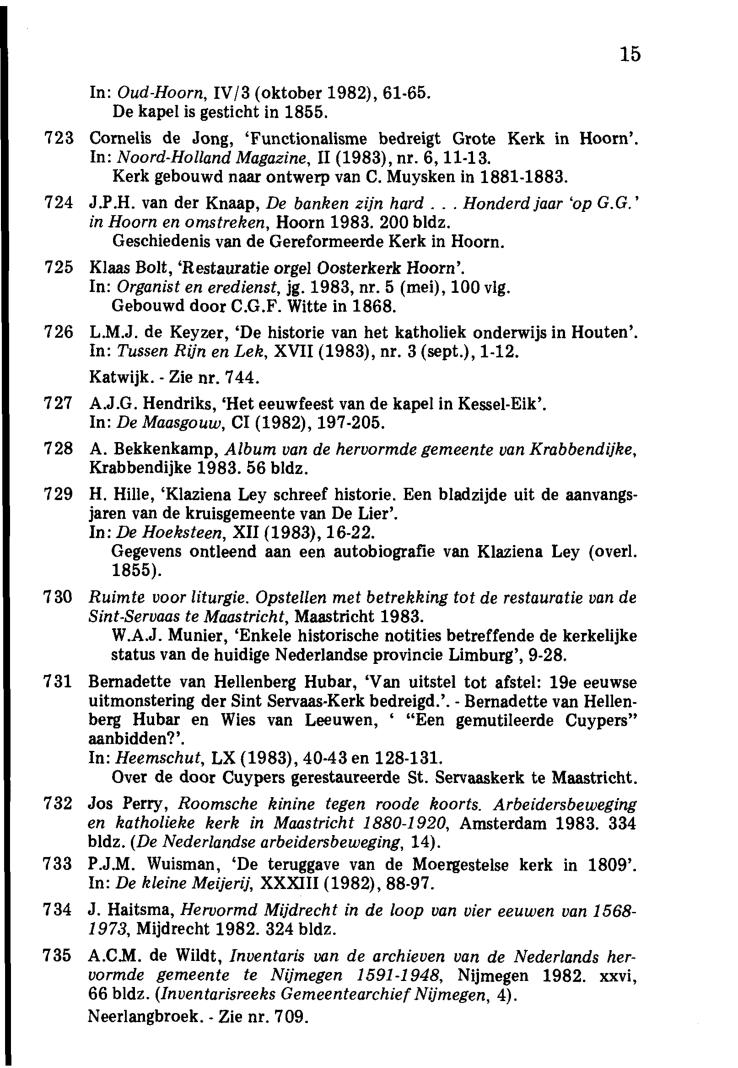 15

In: Oud-Hoorn, IV/3 (oktober 1982), 61-65.
De kapel is gesticht in 1855.

723 Cornelis de Jong, 'Functionalisme bedreigt Grote Kerk in Hoorn'. In: Noord-Holland Magazine, II (1983), nr. 6, 11-13.
Kerk gebouwd naar ontwerp van C. Muysken in 1881-1883.

724 J.P.H. van der Knaap, De banken zijn hard . . . Honderd jaar 'op G.G.' in Hoorn en omstreken, Hoorn 1983. 200 bldz.
Geschiedenis van de Gereformeerde Kerk in Hoorn.

725 Klaas Bolt, 'Restauratie orgel Oosterkerk Hoorn'.
In: Organist en eredienst, jg. 1983, nr. 5 (mei), 100 vlg.
Gebouwd door C.G.F. Witte in 1868.

726 L.M.J. de Keyzer, 'De historie van het katholiek onderwijs in Houten'. In: Tussen Rijn en Lek, XVII (1983), nr. 3 (sept.), 1-12.

Katwijk. - Zie nr. 744.

727 A.J.G. Hendriks, 'Het eeuwfeest van de kapel in Kessel-Eik'.
In: De Maasgouw, CI (1982), 197-205.

728 A. Bekkenkamp, Album van de hervormde gemeente van Krabbendijke, Krabbendijke 1983. 56 bldz.

729 H. Hille, 'Klaziena Ley schreef historie. Een bladzijde uit de aanvangsjaren van de kruisgemeente van De Lier'.
In: De Hoeksteen, XII (1983), 16-22.
Gegevens ontleend aan een autobiografie van Klaziena Ley (overl. 1855).

730 Ruimte voor liturgie. Opstellen met betrekking tot de restauratie van de Sint-Servaas te Maastricht, Maastricht 1983.
W.A.J. Munier, 'Enkele historische notities betreffende de kerkelijke status van de huidige Nederlandse provincie Limburg', 9-28.

731 Bernadette van Hellenberg Hubar, 'Van uitstel tot afstel: 19e eeuwse uitmonstering der Sint Servaas-Kerk bedreigd.'. - Bernadette van Hellenberg Hubar en Wies van Leeuwen, ' "Een gemutileerde Cuypers" aanbidden?'.
In: Heemschut, LX (1983), 40-43 en 128-131.
Over de door Cuypers gerestaureerde St. Servaaskerk te Maastricht.

732 Jos Perry, Roomsche kinine tegen roode koorts. Arbeidersbeweging en katholieke kerk in Maastricht 1880-1920, Amsterdam 1983. 334 bldz. (De Nederlandse arbeidersbeweging, 14).

733 P.J.M. Wuisman, 'De teruggave van de Moergestelse kerk in 1809'. In: De kleine Meijerij, XXXIII (1982), 88-97.

734 J. Haitsma, Hervormd Mijdrecht in de loop van vier eeuwen van 1568-1973, Mijdrecht 1982. 324 bldz.

735 A.C.M. de Wildt, Inventaris van de archieven van de Nederlands hervormde gemeente te Nijmegen 1591-1948, Nijmegen 1982. xxvi, 66 bldz. (Inventarisreeks Gemeentearchief Nijmegen, 4).

Neerlangbroek. - Zie nr. 709.